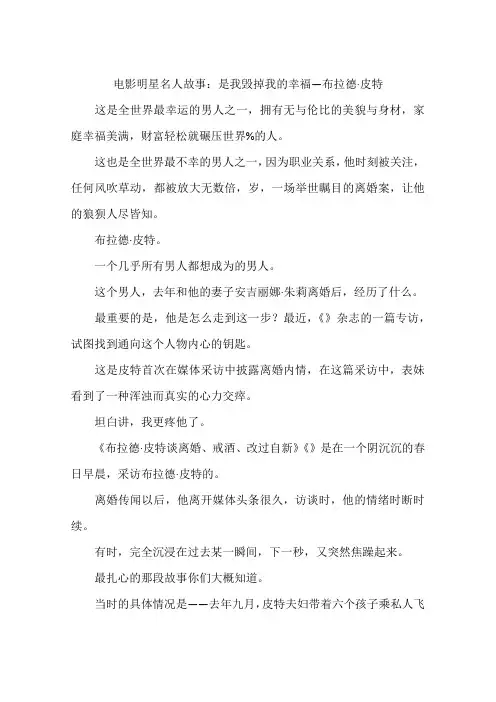 电影明星名人故事：是我毁掉我的幸福—布拉德·皮特

这是全世界最幸运的男人之一，拥有无与伦比的美貌与身材，家庭幸福美满，财富轻松就碾压世界%的人。

这也是全世界最不幸的男人之一，因为职业关系，他时刻被关注，任何风吹草动，都被放大无数倍，岁，一场举世瞩目的离婚案，让他的狼狈人尽皆知。

布拉德·皮特。

一个几乎所有男人都想成为的男人。

这个男人，去年和他的妻子安吉丽娜·朱莉离婚后，经历了什么。

最重要的是，他是怎么走到这一步？最近，《》杂志的一篇专访，试图找到通向这个人物内心的钥匙。

这是皮特首次在媒体采访中披露离婚内情，在这篇采访中，表妹看到了一种浑浊而真实的心力交瘁。

坦白讲，我更疼他了。

《布拉德·皮特谈离婚、戒酒、改过自新》《》是在一个阴沉沉的春日早晨，采访布拉德·皮特的。

离婚传闻以后，他离开媒体头条很久，访谈时，他的情绪时断时续。

有时，完全沉浸在过去某一瞬间，下一秒，又突然焦躁起来。

最扎心的那段故事你们大概知道。

当时的具体情况是——去年九月，皮特夫妇带着六个孩子乘私人飞